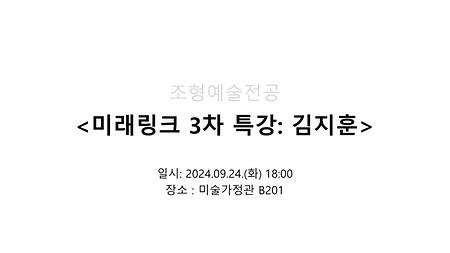 조형예술전공

<미래링크 3차 특강: 김지훈>

일시: 2024.09.24.(화) 18:00
장소 : 미술가정관 B201